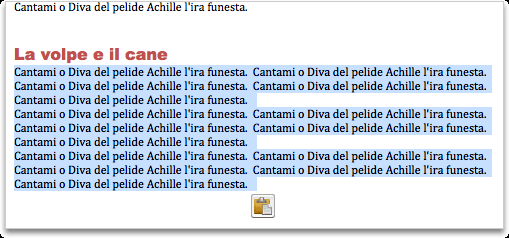 Cantami o Diva del pelide Achille l'ira funesta.

La volpe e il cane

Cantami o Diva del pelide Achille l'ira funesta. Cantami o Diva del pelide Achille l'ira funesta. Cantami o Diva del pelide Achille l'ira funesta. Cantami o Diva del pelide Achille l'ira funesta. Cantami o Diva del pelide Achille l'ira funesta.

Cantami o Diva del pelide Achille l'ira funesta. Cantami o Diva del pelide Achille l'ira funesta. Cantami o Diva del pelide Achille l'ira funesta. Cantami o Diva del pelide Achille l'ira funesta. Cantami o Diva del pelide Achille l'ira funesta.

Cantami o Diva del pelide Achille l'ira funesta. Cantami o Diva del pelide Achille l'ira funesta. Cantami o Diva del pelide Achille l'ira funesta. Cantami o Diva del pelide Achille l'ira funesta. Cantami o Diva del pelide Achille l'ira funesta.